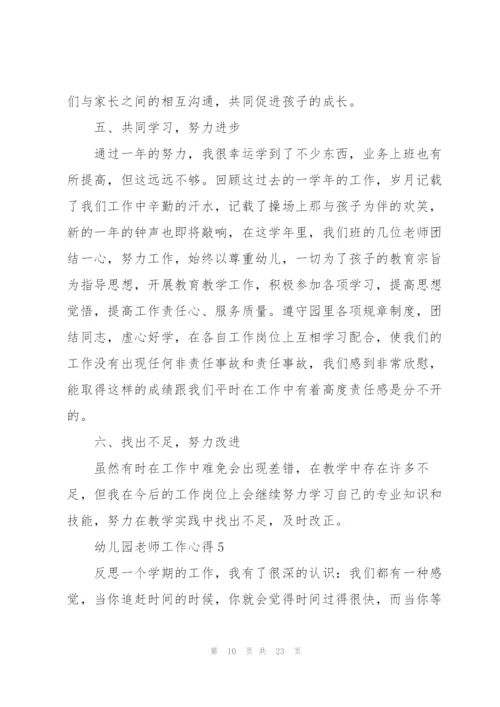 们与家长之间的相互沟通，共同促进孩子的成长。

五、共同学习，努力进步

通过一年的努力，我很幸运学到了不少东西，业务上班也有所提高，但这远远不够。回顾这过去的一学年的工作，岁月记载了我们工作中辛勤的汗水，记载了操场上那与孩子为伴的欢笑，新的一年的钟声也即将敲响，在这学年里，我们班的几位老师团结一心，努力工作，始终以尊重幼儿，一切为了孩子的教育宗旨为指导思想，开展教育教学工作，积极参加各项学习，提高思想觉悟，提高工作责任心、服务质量。遵守园里各项规章制度，团结同志，虚心好学，在各自工作岗位上互相学习配合，使我们的工作没有出现任何非责任事故和责任事故，我们感到非常欣慰，能取得这样的成绩跟我们平时在工作中有着高度责任感是分不开的。

六、找出不足，努力改进

虽然有时在工作中难免会出现差错，在教学中存在许多不足，但我在今后的工作岗位上会继续努力学习自己的专业知识和技能，努力在教学实践中找出不足，及时改正。

幼儿园老师工作心得5

反思一个学期的工作，我有了很深的认识：我们都有一种感觉，当你追赶时间的时候，你就会觉得时间过得很快，而当你等

第 10 页 共 23 页